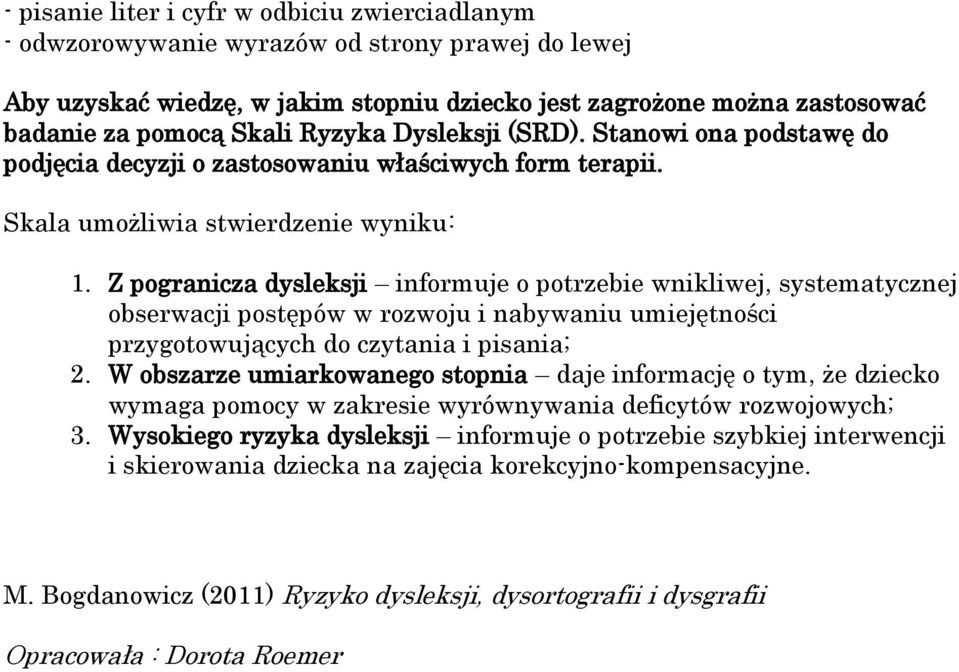 - pisanie liter i cyfr w odbiciu zwierciadlanym
- odwzorowywanie wyrazów od strony prawej do lewej

Aby uzyskać wiedzę, w jakim stopniu dziecko jest zagrożone można zastosować badanie za pomocą Skali Ryzyka Dysleksji (SRD). Stanowi ona podstawę do podjęcia decyzji o zastosowaniu właściwych form terapii.

Skala umożliwia stwierdzenie wyniku:

1. Z pogranicza dysleksji – informuje o potrzebie wnikliwej, systematycznej obserwacji postępów w rozwoju i nabywaniu umiejętności przygotowujących do czytania i pisania;
2. W obszarze umiarkowanego stopnia – daje informację o tym, że dziecko wymaga pomocy w zakresie wyrównywania deficytów rozwojowych;
3. Wysokiego ryzyka dysleksji – informuje o potrzebie szybkiej interwencji i skierowania dziecka na zajęcia korekcyjno-kompensacyjne.

M. Bogdanowicz (2011) Ryzyko dysleksji, dysortografii i dysgrafii

Opracowała : Dorota Roemer